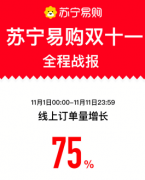 苏宁易购

苏宁易购双十一
全程战报

11月1日00:00–11月11日23:59
线上订单量增长

75%